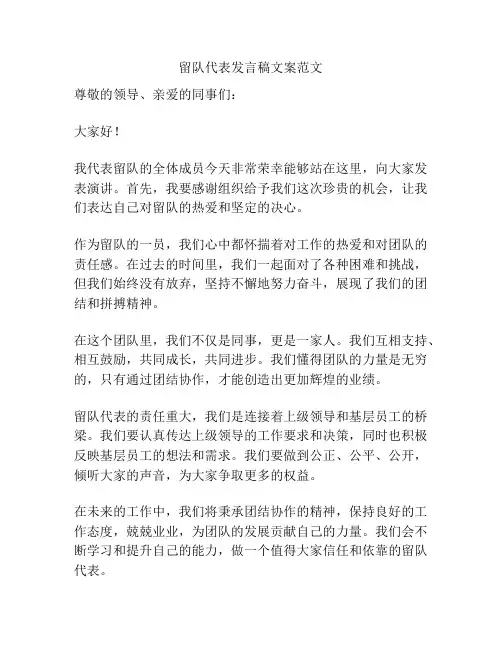 留队代表发言稿文案范文

尊敬的领导、亲爱的同事们：

大家好！

我代表留队的全体成员今天非常荣幸能够站在这里，向大家发表演讲。首先，我要感谢组织给予我们这次珍贵的机会，让我们表达自己对留队的热爱和坚定的决心。

作为留队的一员，我们心中都怀揣着对工作的热爱和对团队的责任感。在过去的时间里，我们一起面对了各种困难和挑战，但我们始终没有放弃，坚持不懈地努力奋斗，展现了我们的团结和拼搏精神。

在这个团队里，我们不仅是同事，更是一家人。我们互相支持、相互鼓励，共同成长，共同进步。我们懂得团队的力量是无穷的，只有通过团结协作，才能创造出更加辉煌的业绩。

留队代表的责任重大，我们是连接着上级领导和基层员工的桥梁。我们要认真传达上级领导的工作要求和决策，同时也积极反映基层员工的想法和需求。我们要做到公正、公平、公开，倾听大家的声音，为大家争取更多的权益。

在未来的工作中，我们将秉承团结协作的精神，保持良好的工作态度，兢兢业业，为团队的发展贡献自己的力量。我们会不断学习和提升自己的能力，做一个值得大家信任和依靠的留队代表。